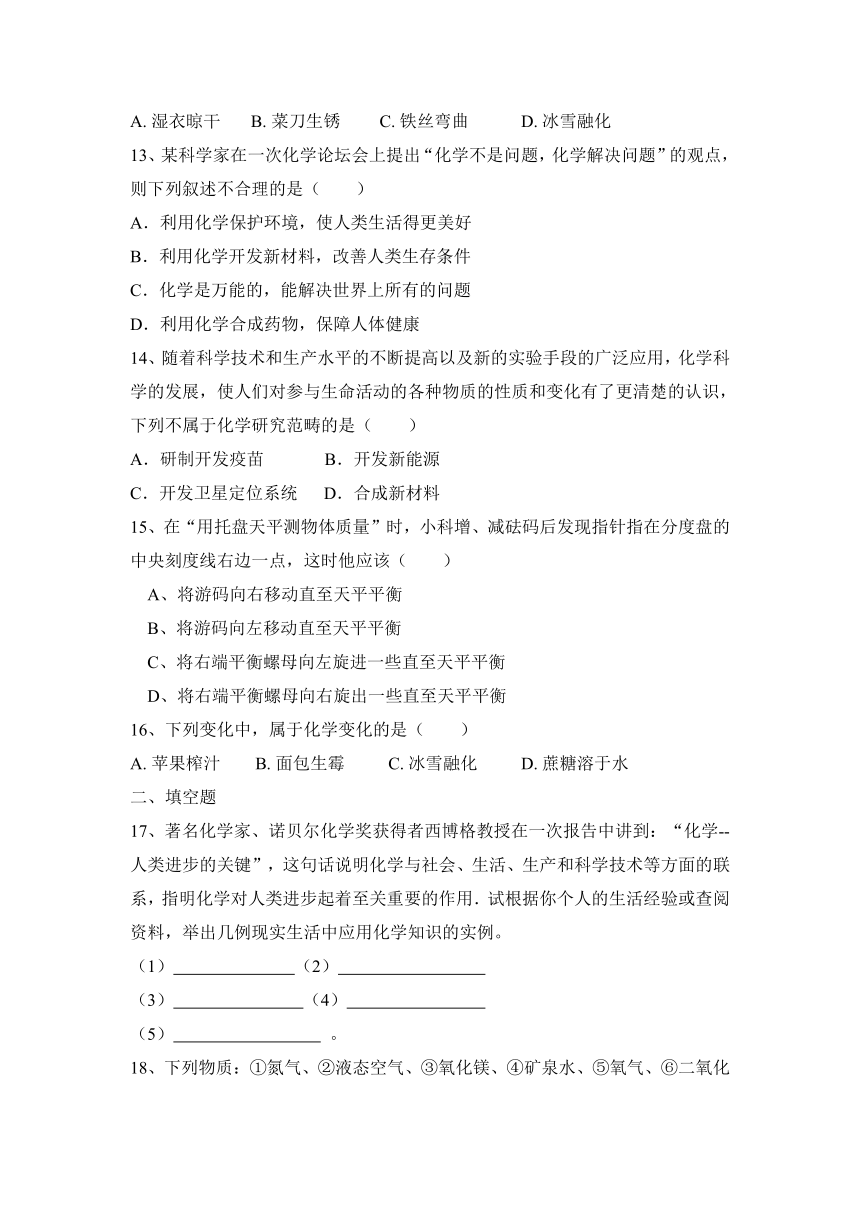 A. 湿衣晾干　B. 菜刀生锈　C. 铁丝弯曲　D. 冰雪融化

13、某科学家在一次化学论坛会上提出“化学不是问题，化学解决问题”的观点，则下列叙述不合理的是（　　）

A．利用化学保护环境，使人类生活得更美好

B．利用化学开发新材料，改善人类生存条件

C．化学是万能的，能解决世界上所有的问题

D．利用化学合成药物，保障人体健康

14、随着科学技术和生产水平的不断提高以及新的实验手段的广泛应用，化学科学的发展，使人们对参与生命活动的各种物质的性质和变化有了更清楚的认识，下列不属于化学研究范畴的是（　　）

A．研制开发疫苗　B．开发新能源

C．开发卫星定位系统　D．合成新材料

15、在“用托盘天平测物体质量”时，小科增、减砝码后发现指针指在分度盘的中央刻度线右边一点，这时他应该（　　）

A、将游码向右移动直至天平平衡

B、将游码向左移动直至天平平衡

C、将右端平衡螺母向左旋进一些直至天平平衡

D、将右端平衡螺母向右旋出一些直至天平平衡

16、下列变化中，属于化学变化的是（　　）

A. 苹果榨汁　B. 面包生霉　C. 冰雪融化　D. 蔗糖溶于水

二、填空题

17、著名化学家、诺贝尔化学奖获得者西博格教授在一次报告中讲到：“化学--人类进步的关键”，这句话说明化学与社会、生活、生产和科学技术等方面的联系，指明化学对人类进步起着至关重要的作用．试根据你个人的生活经验或查阅资料，举出几例现实生活中应用化学知识的实例。

（1）______________（2）_________________

（3）_______________（4）________________

（5）_________________ 。

18、下列物质：①氮气、②液态空气、③氧化镁、④矿泉水、⑤氧气、⑥二氧化